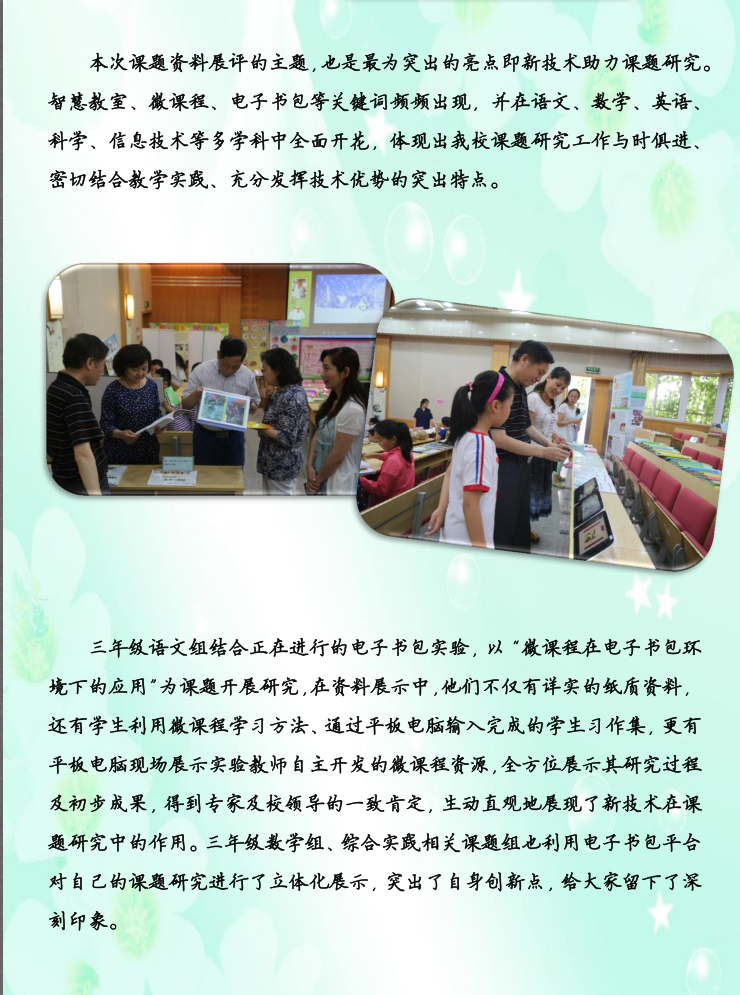 本次课题资料展评的主题，也是最为突出的亮点即新技术助力课题研究。智慧教室、微课程、电子书包等关键词频频出现，并在语文、数学、英语、科学、信息技术等多学科中全面开花，体现出我校课题研究工作与时俱进、密切结合教学实践、充分发挥技术优势的突出特点。

三年级语文组结合正在进行的电子书包实验，以“微课程在电子书包环境下的应用”为课题开展研究，在资料展示中，他们不仅有详实的纸质资料，还有学生利用微课程学习方法、通过平板电脑输入完成的学生习作集，更有平板电脑现场展示实验教师自主开发的微课程资源，全方位展示其研究过程及初步成果，得到专家及校领导的一致肯定，生动直观地展现了新技术在课题研究中的作用。三年级数学组、综合实践相关课题组也利用电子书包平台对自己的课题研究进行了立体化展示，突出了自身创新点，给大家留下了深刻印象。